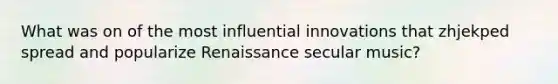 What was on of the most influential innovations that zhjekped spread and popularize Renaissance secular music?